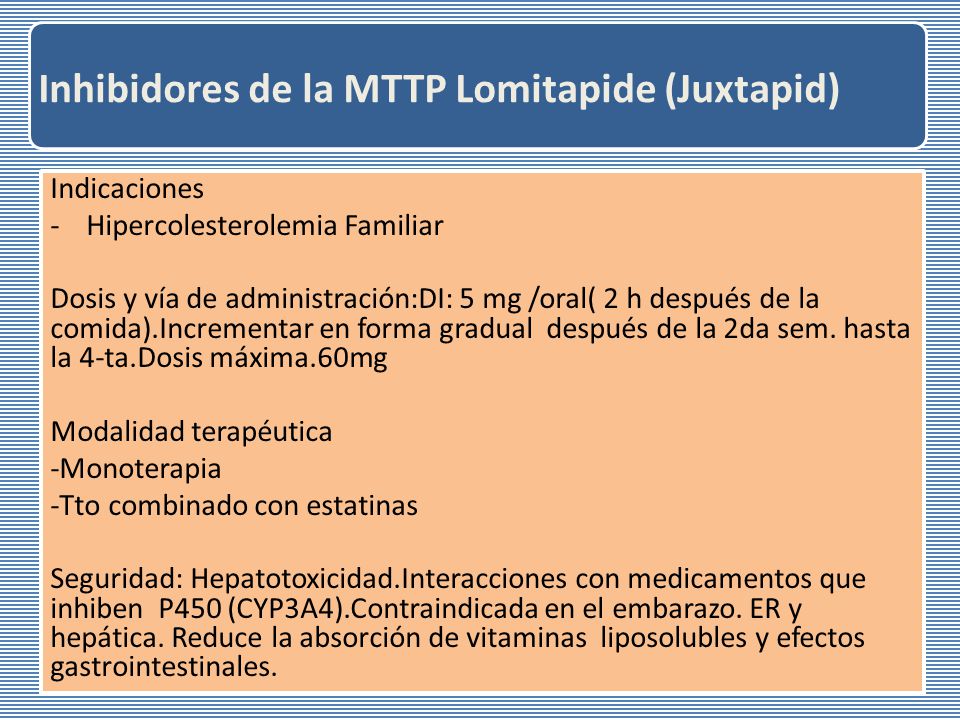 Inhibidores de la MTTP Lomitapide (Juxtapid)

Indicaciones
- Hipercolesterolemia Familiar

Dosis y vía de administración:DI: 5 mg /oral( 2 h después de la comida).Incrementar en forma gradual después de la 2da sem. hasta la 4-ta.Dosis máxima.60mg

Modalidad terapéutica
-Monoterapia
-Tto combinado con estatinas

Seguridad: Hepatotoxicidad.Interacciones con medicamentos que inhiben P450 (CYP3A4).Contraindicada en el embarazo. ER y hepática. Reduce la absorción de vitaminas liposolubles y efectos gastrointestinales.